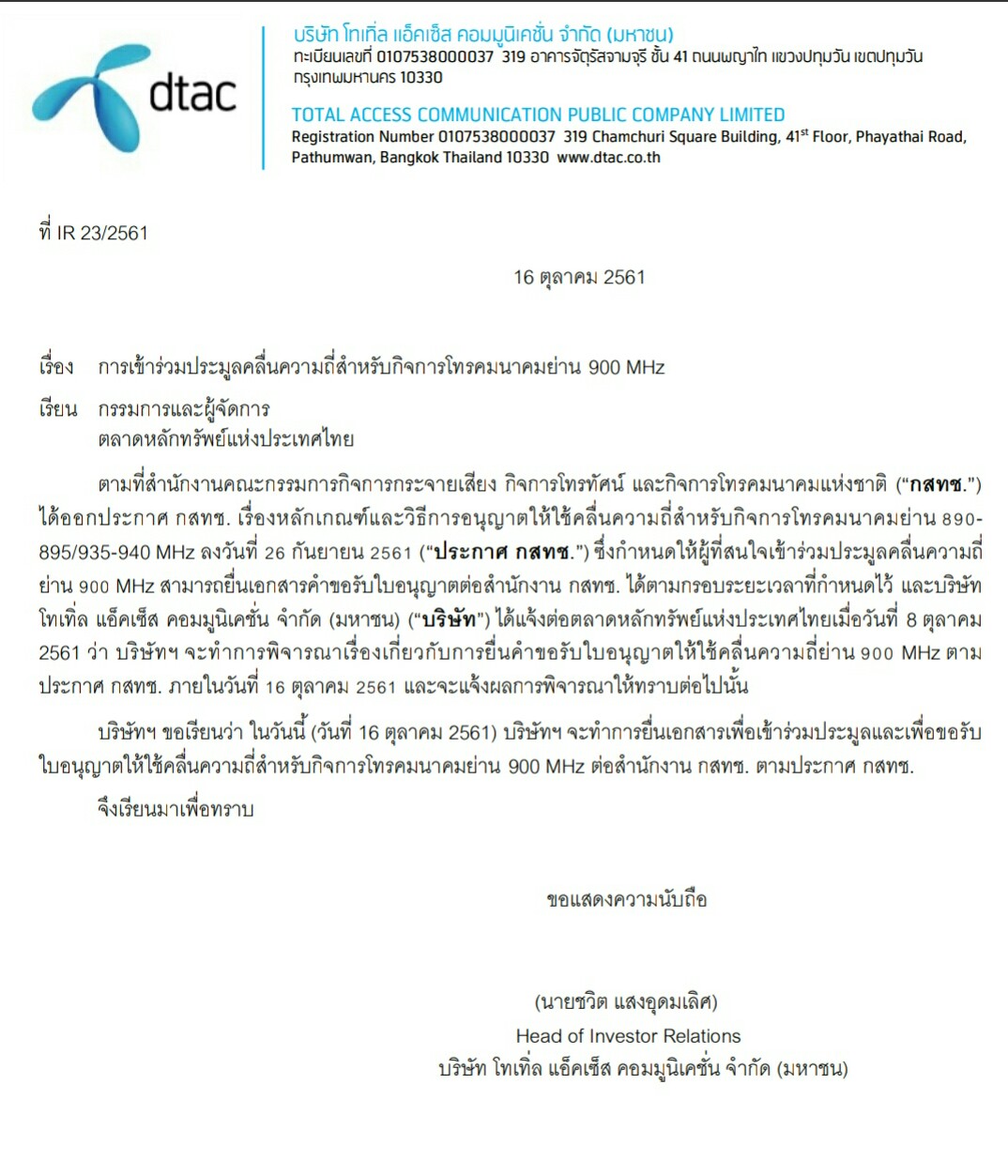 dtac

บริษัท โทเทิ่ล แอ็คเซ็ส คอมมูนิเคชั่น จำกัด (มหาชน)
ทะเบียนเลขที่ 0107538000037 319 อาคารจัตุรัสจามจุรี ชั้น 41 ถนนพญาไท แขวงปทุมวัน เขตปทุมวัน กรุงเทพมหานคร 10330

TOTAL ACCESS COMMUNICATION PUBLIC COMPANY LIMITED
Registration Number 0107538000037 319 Chamchuri Square Building, 41$^{st}$ Floor, Phayathai Road, Pathumwan, Bangkok Thailand 10330 www.dtac.co.th

ที่ IR 23/2561

16 ตุลาคม 2561

เรื่อง การเข้าร่วมประมูลคลื่นความถี่สำหรับกิจการโทรคมนาคมย่าน 900 MHz

เรียน กรรมการและผู้จัดการ
ตลาดหลักทรัพย์แห่งประเทศไทย

ตามที่สำนักงานคณะกรรมการกิจการกระจายเสียง กิจการโทรทัศน์ และกิจการโทรคมนาคมแห่งชาติ ("กสทช.") ได้ออกประกาศ กสทช. เรื่องหลักเกณฑ์และวิธีการอนุญาตให้ใช้คลื่นความถี่สำหรับกิจการโทรคมนาคมย่าน 890-895/935-940 MHz ลงวันที่ 26 กันยายน 2561 ("ประกาศ กสทช.") ซึ่งกำหนดให้ผู้ที่สนใจเข้าร่วมประมูลคลื่นความถี่ย่าน 900 MHz สามารถยื่นเอกสารคำขอรับใบอนุญาตต่อสำนักงาน กสทช. ได้ตามกรอบระยะเวลาที่กำหนดไว้ และบริษัท โทเทิ่ล แอ็คเซ็ส คอมมูนิเคชั่น จำกัด (มหาชน) ("บริษัท") ได้แจ้งต่อตลาดหลักทรัพย์แห่งประเทศไทยเมื่อวันที่ 8 ตุลาคม 2561 ว่า บริษัทฯ จะทำการพิจารณาเรื่องเกี่ยวกับการยื่นคำขอรับใบอนุญาตให้ใช้คลื่นความถี่ย่าน 900 MHz ตามประกาศ กสทช. ภายในวันที่ 16 ตุลาคม 2561 และจะแจ้งผลการพิจารณาให้ทราบต่อไปนั้น

บริษัทฯ ขอเรียนว่า ในวันนี้ (วันที่ 16 ตุลาคม 2561) บริษัทฯ จะทำการยื่นเอกสารเพื่อเข้าร่วมประมูลและเพื่อขอรับใบอนุญาตให้ใช้คลื่นความถี่สำหรับกิจการโทรคมนาคมย่าน 900 MHz ต่อสำนักงาน กสทช. ตามประกาศ กสทช.

จึงเรียนมาเพื่อทราบ

ขอแสดงความนับถือ

(นายชวิต แสงอุดมเลิศ)
Head of Investor Relations
บริษัท โทเทิ่ล แอ็คเซ็ส คอมมูนิเคชั่น จำกัด (มหาชน)